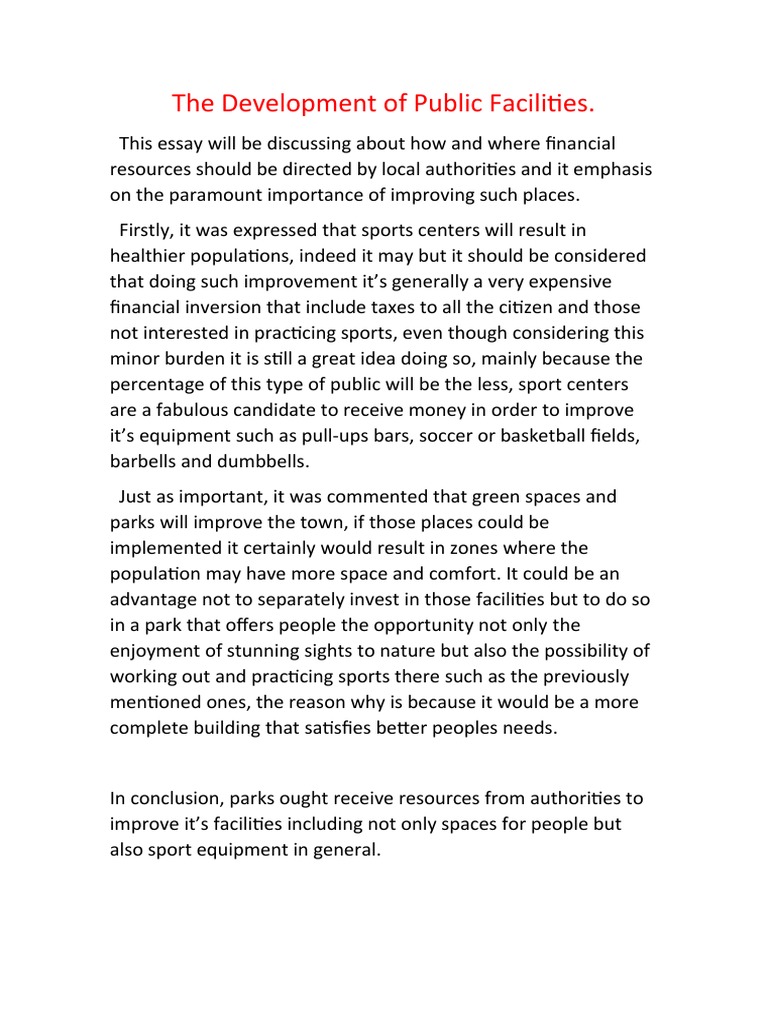 The Development of Public Facilities.

This essay will be discussing about how and where financial resources should be directed by local authorities and it emphasis on the paramount importance of improving such places.

Firstly, it was expressed that sports centers will result in healthier populations, indeed it may but it should be considered that doing such improvement it's generally a very expensive financial inversion that include taxes to all the citizen and those not interested in practicing sports, even though considering this minor burden it is still a great idea doing so, mainly because the percentage of this type of public will be the less, sport centers are a fabulous candidate to receive money in order to improve it's equipment such as pull-ups bars, soccer or basketball fields, barbells and dumbbells.

Just as important, it was commented that green spaces and parks will improve the town, if those places could be implemented it certainly would result in zones where the population may have more space and comfort. It could be an advantage not to separately invest in those facilities but to do so in a park that offers people the opportunity not only the enjoyment of stunning sights to nature but also the possibility of working out and practicing sports there such as the previously mentioned ones, the reason why is because it would be a more complete building that satisfies better peoples needs.

In conclusion, parks ought receive resources from authorities to improve it's facilities including not only spaces for people but also sport equipment in general.